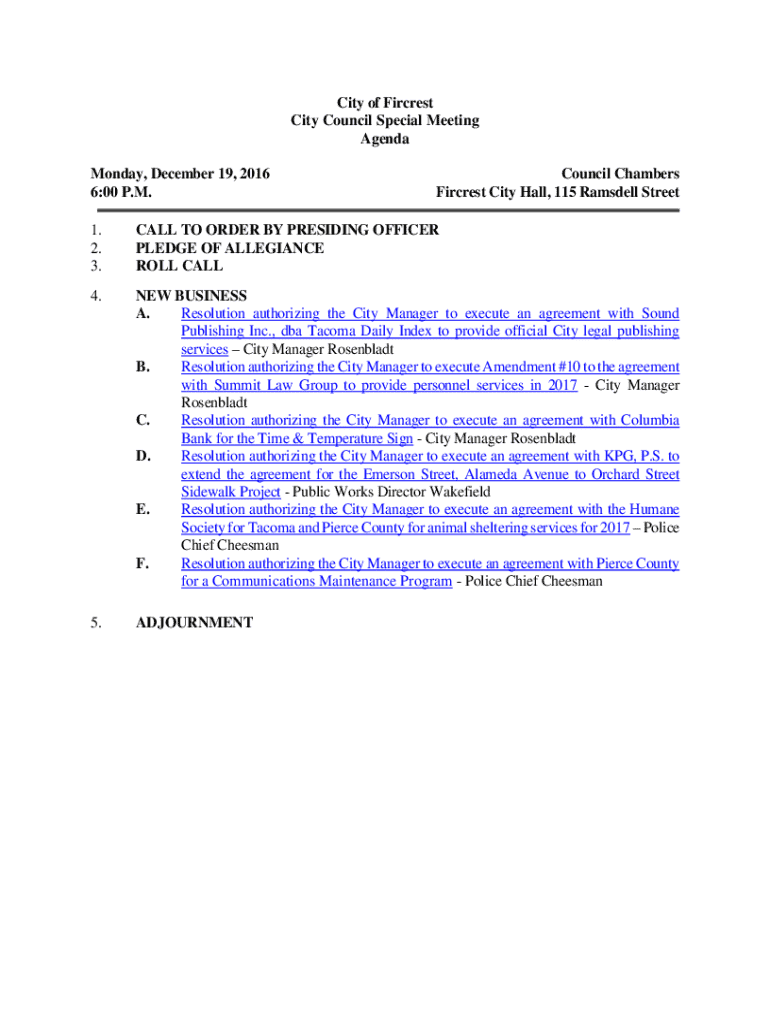 City of Fircrest
City Council Special Meeting
Agenda

Monday, December 19, 2016
6:00 P.M.

Council Chambers
Fircrest City Hall, 115 Ramsdell Street

1. CALL TO ORDER BY PRESIDING OFFICER
2. PLEDGE OF ALLEGIANCE
3. ROLL CALL

4. NEW BUSINESS
A. Resolution authorizing the City Manager to execute an agreement with Sound Publishing Inc., dba Tacoma Daily Index to provide official City legal publishing services – City Manager Rosenbladt
B. Resolution authorizing the City Manager to execute Amendment #10 to the agreement with Summit Law Group to provide personnel services in 2017 - City Manager Rosenbladt
C. Resolution authorizing the City Manager to execute an agreement with Columbia Bank for the Time & Temperature Sign - City Manager Rosenbladt
D. Resolution authorizing the City Manager to execute an agreement with KPG, P.S. to extend the agreement for the Emerson Street, Alameda Avenue to Orchard Street Sidewalk Project - Public Works Director Wakefield
E. Resolution authorizing the City Manager to execute an agreement with the Humane Society for Tacoma and Pierce County for animal sheltering services for 2017 – Police Chief Cheesman
F. Resolution authorizing the City Manager to execute an agreement with Pierce County for a Communications Maintenance Program - Police Chief Cheesman

5. ADJOURNMENT